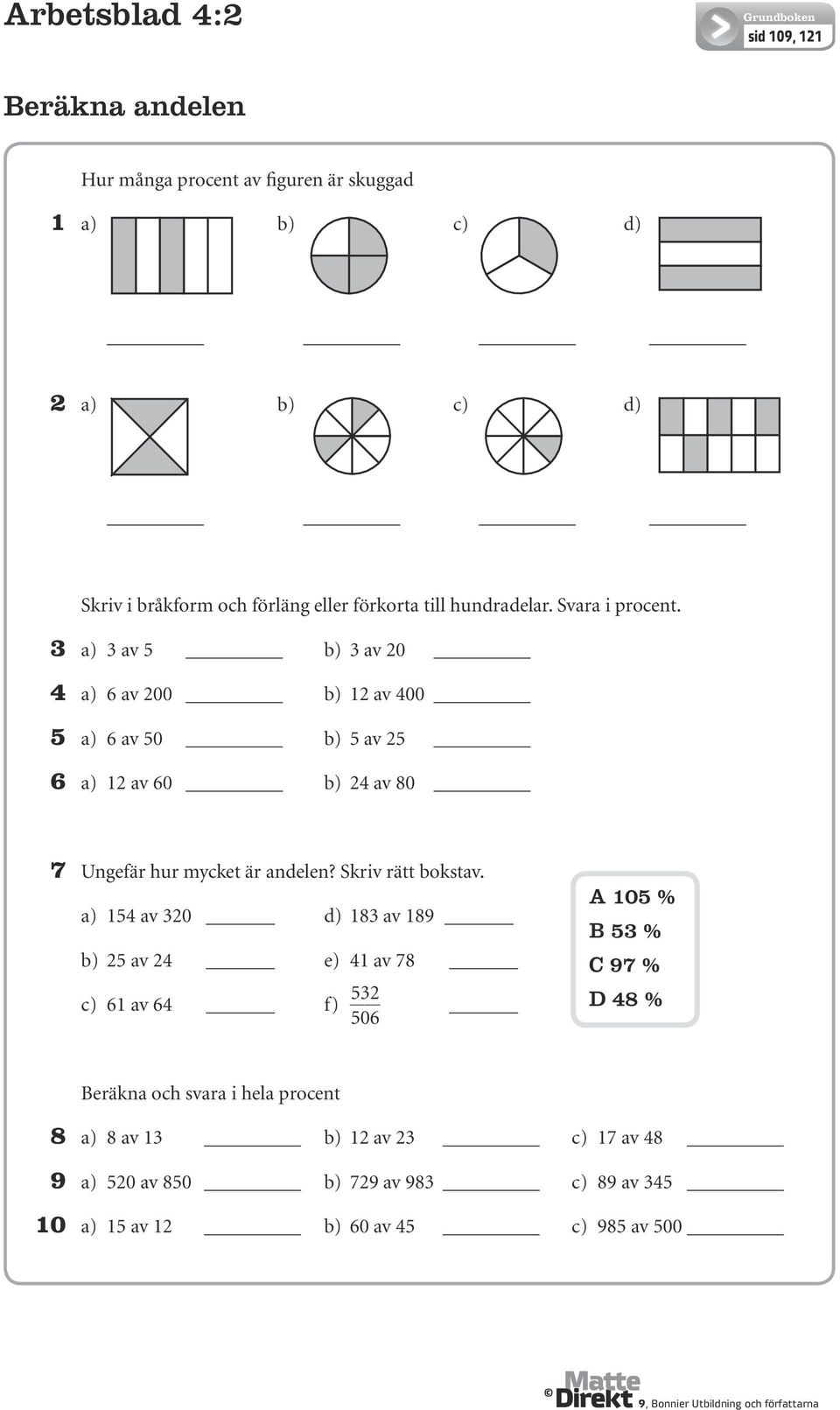 Arbetsblad 4:2

Grundboken
sid 109, 121

Beräkna andelen

Hur många procent av figuren är skuggad

1 a) b) c) d)

2 a) b) c) d)

Skriv i bråkform och förläng eller förkorta till hundradelar. Svara i procent.

3 a) 3 av 5 b) 3 av 20

4 a) 6 av 200 b) 12 av 400

5 a) 6 av 50 b) 5 av 25

6 a) 12 av 60 b) 24 av 80

7 Ungefär hur mycket är andelen? Skriv rätt bokstav.

a) 154 av 320 d) 183 av 189

b) 25 av 24 e) 41 av 78

c) 61 av 64 f) $\frac{532}{506}$

A 105 %
B 53 %
C 97 %
D 48 %

Beräkna och svara i hela procent

8 a) 8 av 13 b) 12 av 23 c) 17 av 48

9 a) 520 av 850 b) 729 av 983 c) 89 av 345

10 a) 15 av 12 b) 60 av 45 c) 985 av 500

© Matte Direkt 9, Bonnier Utbildning och författarna